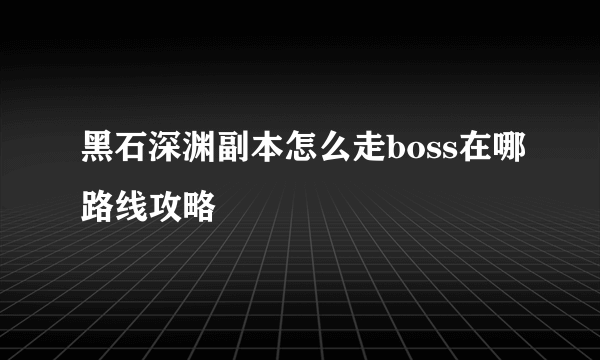 黑石深渊副本怎么走boss在哪路线攻略